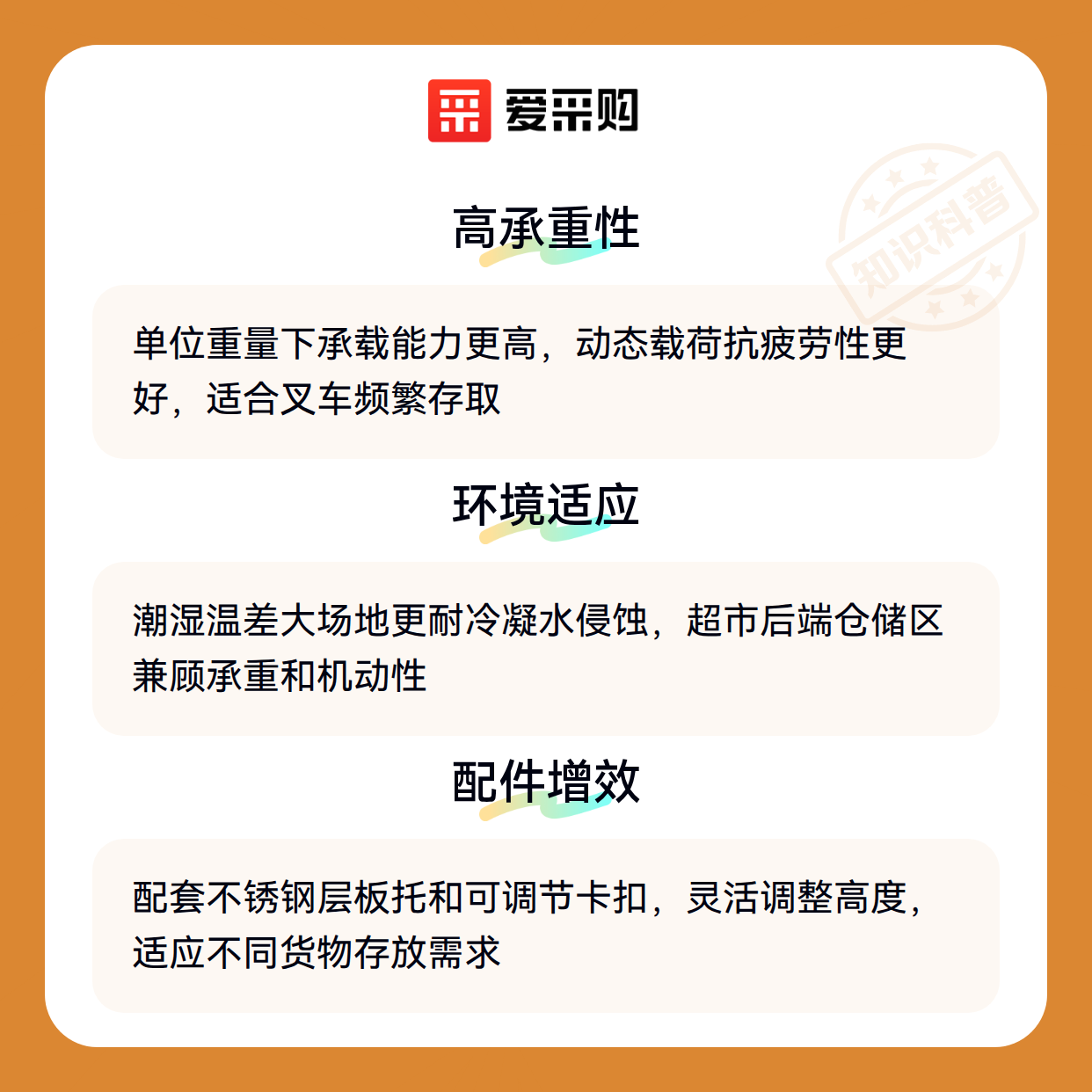 爱采购

高承重性

单位重量下承载能力更高，动态载荷抗疲劳性更好，适合叉车频繁存取

环境适应

潮湿温差大场地更耐冷凝水侵蚀，超市后端仓储区兼顾承重和机动性

配件增效

配套不锈钢层板托和可调节卡扣，灵活调整高度，适应不同货物存放需求

知识科普